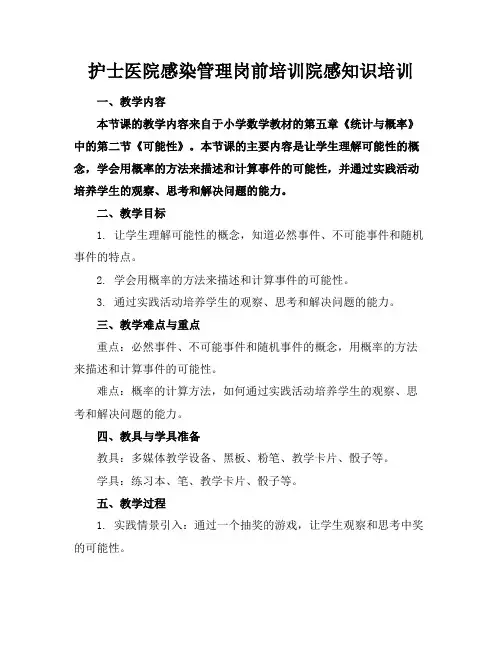 护士医院感染管理岗前培训院感知识培训

一、教学内容

本节课的教学内容来自于小学数学教材的第五章《统计与概率》中的第二节《可能性》。本节课的主要内容是让学生理解可能性的概念，学会用概率的方法来描述和计算事件的可能性，并通过实践活动培养学生的观察、思考和解决问题的能力。

二、教学目标

1. 让学生理解可能性的概念，知道必然事件、不可能事件和随机事件的特点。

2. 学会用概率的方法来描述和计算事件的可能性。

3. 通过实践活动培养学生的观察、思考和解决问题的能力。

三、教学难点与重点

重点：必然事件、不可能事件和随机事件的概念，用概率的方法来描述和计算事件的可能性。

难点：概率的计算方法，如何通过实践活动培养学生的观察、思考和解决问题的能力。

四、教具与学具准备

教具：多媒体教学设备、黑板、粉笔、教学卡片、骰子等。

学具：练习本、笔、教学卡片、骰子等。

五、教学过程

1. 实践情景引入：通过一个抽奖的游戏，让学生观察和思考中奖的可能性。